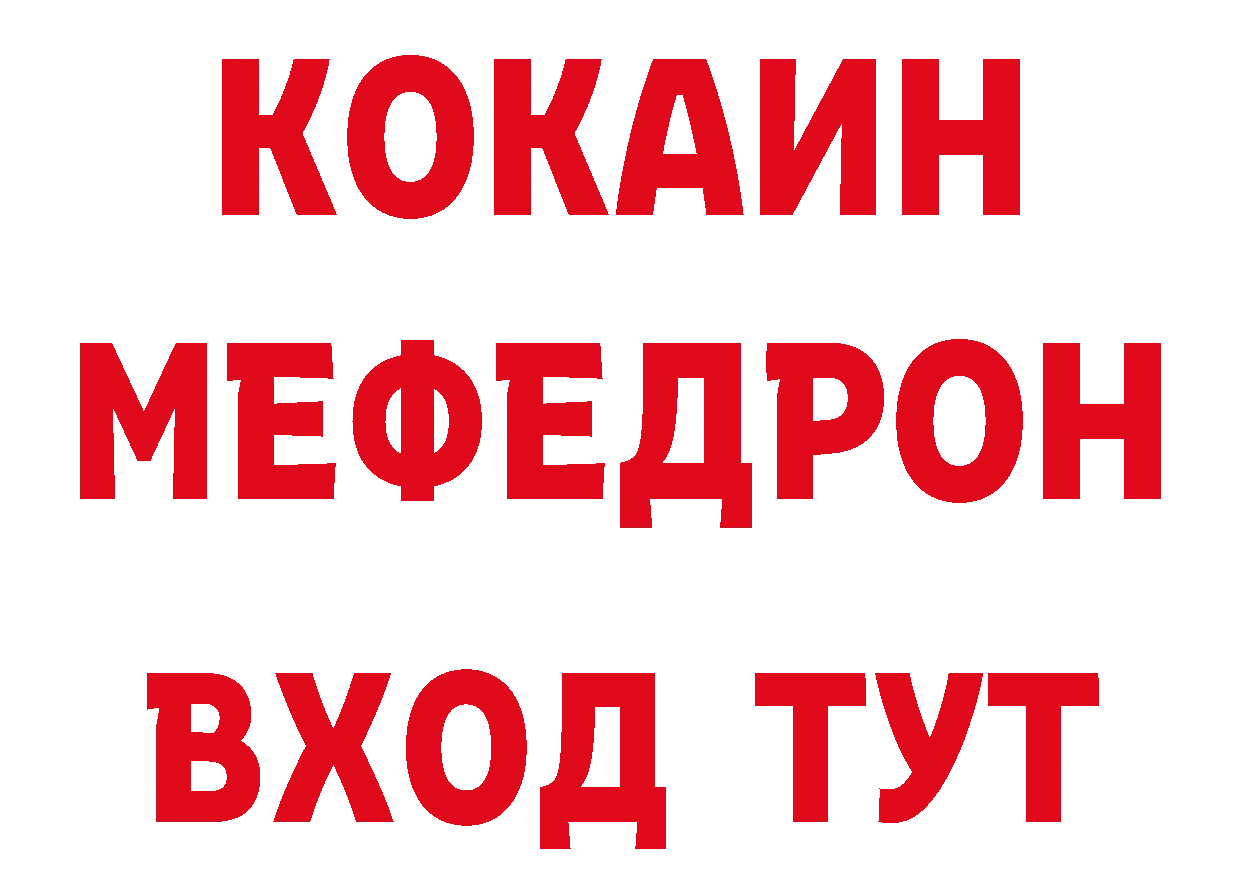 КОКАИН
МЕФЕДРОН
ВХОД ТУТ